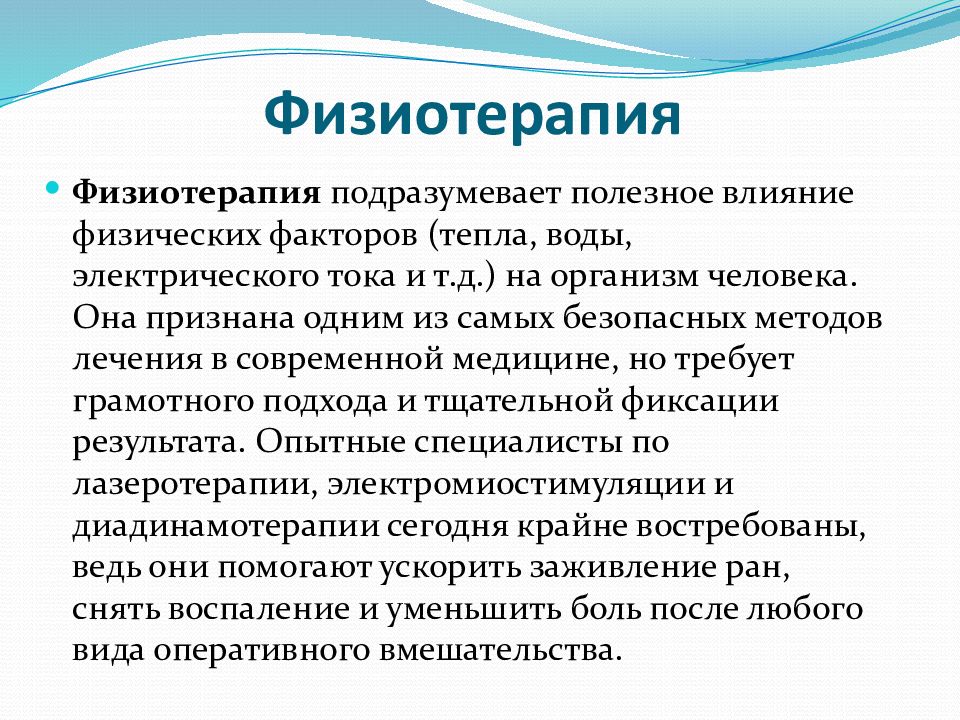 Физиотерапия

Физиотерапия подразумевает полезное влияние физических факторов (тепла, воды, электрического тока и т.д.) на организм человека. Она признана одним из самых безопасных методов лечения в современной медицине, но требует грамотного подхода и тщательной фиксации результата. Опытные специалисты по лазеротерапии, электромиостимуляции и диадинамотерапии сегодня крайне востребованы, ведь они помогают ускорить заживление ран, снять воспаление и уменьшить боль после любого вида оперативного вмешательства.